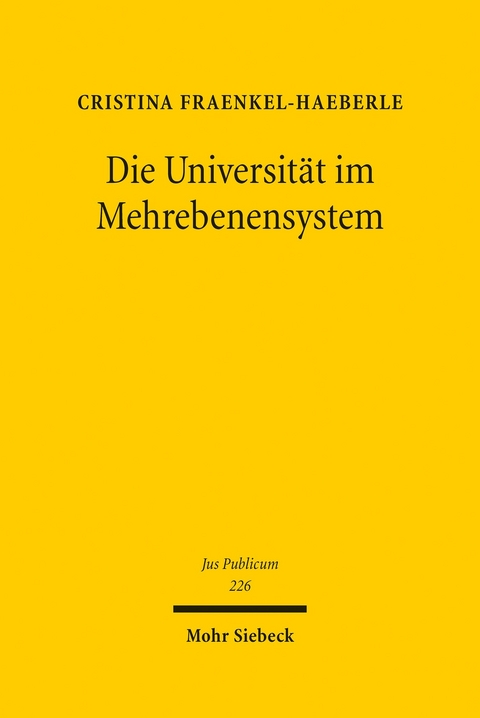 CRISTINA FRAENKEL-HAEBERLE

Die Universität im Mehrebenensystem

Jus Publicum
226

Mohr Siebeck